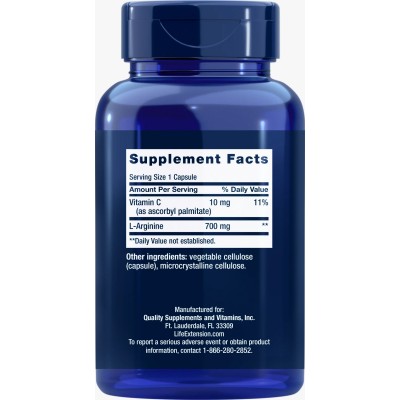 Supplement Facts

Serving Size 1 Capsule

| Amount Per Serving | | % Daily Value |
|---|---|---|
| Vitamin C (as ascorbyl palmitate) | 10 mg | 11% |
| L-Arginine | 700 mg | ** |

**Daily Value not established.

Other ingredients: vegetable cellulose (capsule), microcrystalline cellulose.

Manufactured for:
Quality Supplements and Vitamins, Inc.
Ft. Lauderdale, FL 33309
LifeExtension.com
To report a serious adverse event or obtain product information, contact 1-866-280-2852.